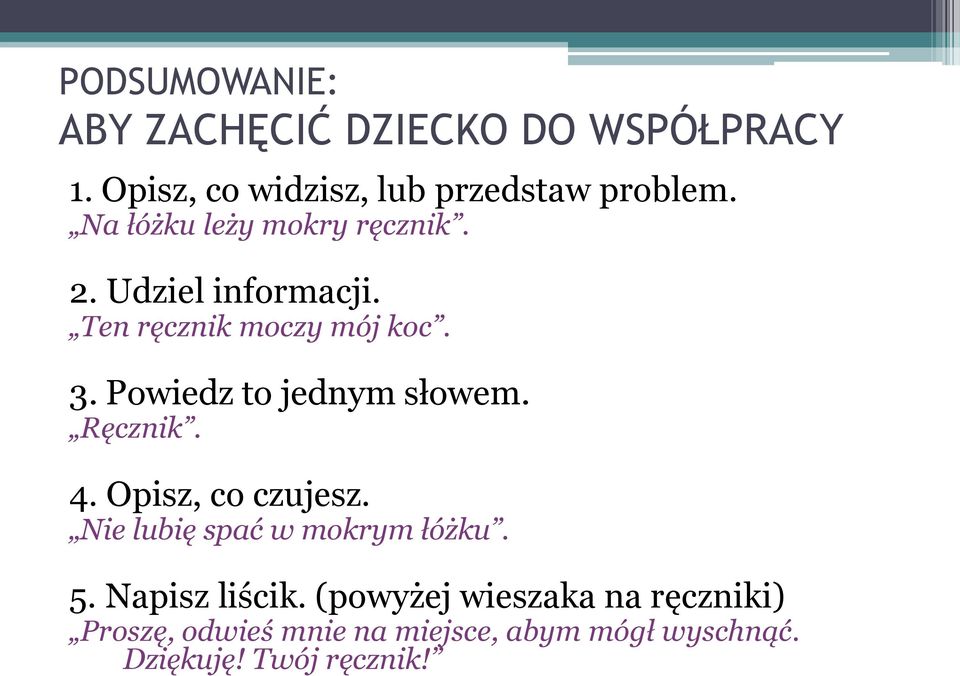 PODSUMOWANIE:
ABY ZACHĘCIĆ DZIECKO DO WSPÓŁPRACY

1. Opisz, co widzisz, lub przedstaw problem.
„Na łóżku leży mokry ręcznik”.

2. Udziel informacji.
„Ten ręcznik moczy mój koc”.

3. Powiedz to jednym słowem.
„Ręcznik”.

4. Opisz, co czujesz.
„Nie lubię spać w mokrym łóżku”.

5. Napisz liścik. (powyżej wieszaka na ręczniki)
„Proszę, odwieś mnie na miejsce, abym mógł wyschnąć. Dziękuję! Twój ręcznik!”